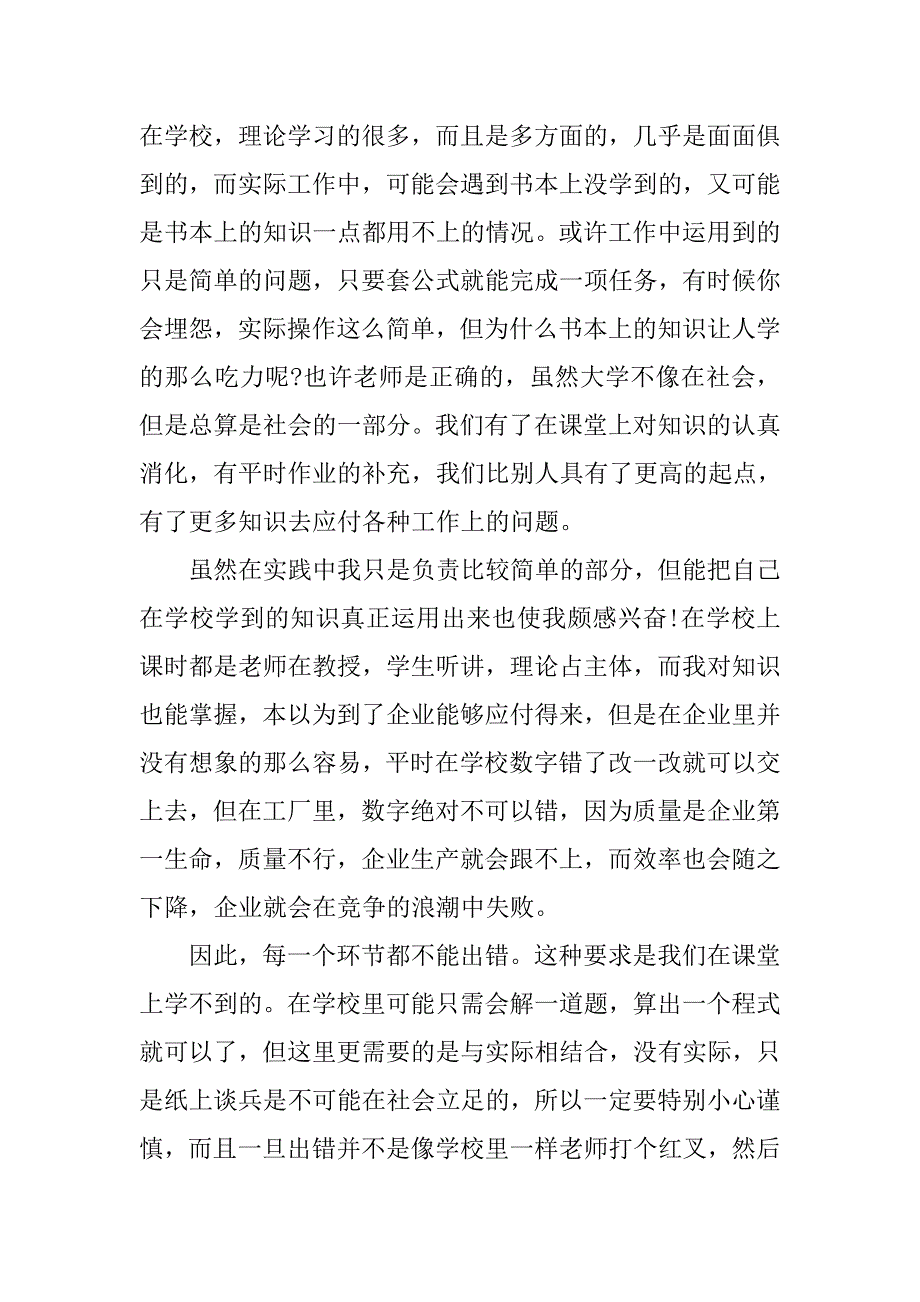 在学校，理论学习的很多，而且是多方面的，几乎是面面俱到的，而实际工作中，可能会遇到书本上没学到的，又可能是书本上的知识一点都用不上的情况。或许工作中运用到的只是简单的问题，只要套公式就能完成一项任务，有时候你会埋怨，实际操作这么简单，但为什么书本上的知识让人学的那么吃力呢?也许老师是正确的，虽然大学不像在社会，但是总算是社会的一部分。我们有了在课堂上对知识的认真消化，有平时作业的补充，我们比别人具有了更高的起点，有了更多知识去应付各种工作上的问题。

虽然在实践中我只是负责比较简单的部分，但能把自己在学校学到的知识真正运用出来也使我颇感兴奋!在学校上课时都是老师在教授，学生听讲，理论占主体，而我对知识也能掌握，本以为到了企业能够应付得来，但是在企业里并没有想象的那么容易，平时在学校数字错了改一改就可以交上去，但在工厂里，数字绝对不可以错，因为质量是企业第一生命，质量不行，企业生产就会跟不上，而效率也会随之下降，企业就会在竞争的浪潮中失败。

因此，每一个环节都不能出错。这种要求是我们在课堂上学不到的。在学校里可能只需会解一道题，算出一个程式就可以了，但这里更需要的是与实际相结合，没有实际，只是纸上谈兵是不可能在社会立足的，所以一定要特别小心谨慎，而且一旦出错并不是像学校里一样老师打个红叉，然后